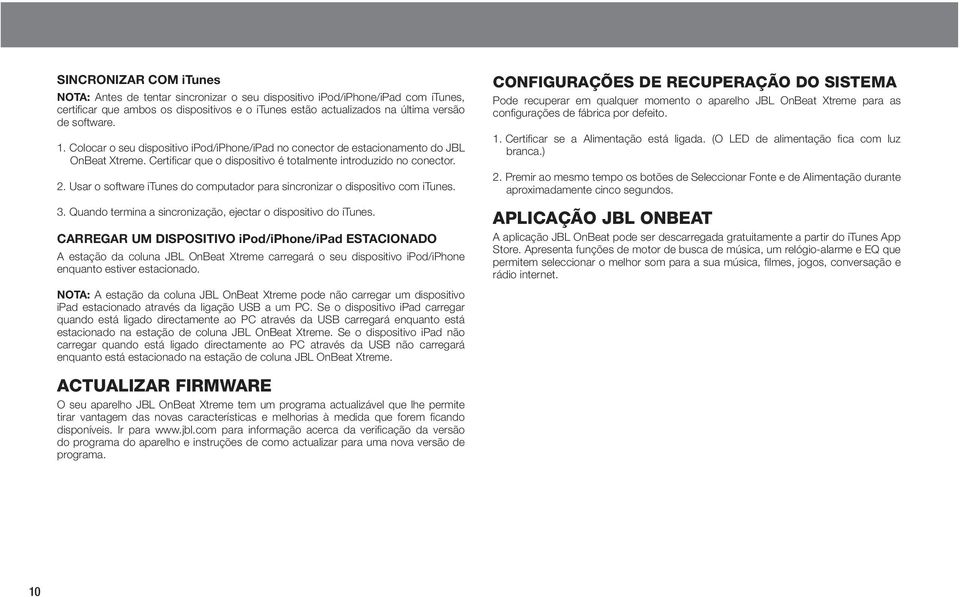 SINCRONIZAR COM iTunes

NOTA: Antes de tentar sincronizar o seu dispositivo iPod/iPhone/iPad com iTunes, certificar que ambos os dispositivos e o iTunes estão actualizados na última versão de software.

1. Colocar o seu dispositivo iPod/iPhone/iPad no conector de estacionamento do JBL OnBeat Xtreme. Certificar que o dispositivo é totalmente introduzido no conector.

2. Usar o software iTunes do computador para sincronizar o dispositivo com iTunes.

3. Quando termina a sincronização, ejectar o dispositivo do iTunes.

CARREGAR UM DISPOSITIVO iPod/iPhone/iPad ESTACIONADO

A estação da coluna JBL OnBeat Xtreme carregará o seu dispositivo iPod/iPhone enquanto estiver estacionado.

NOTA: A estação da coluna JBL OnBeat Xtreme pode não carregar um dispositivo iPad estacionado através da ligação USB a um PC. Se o dispositivo iPad carregar quando está ligado directamente ao PC através da USB carregará enquanto está estacionado na estação de coluna JBL OnBeat Xtreme. Se o dispositivo iPad não carregar quando está ligado directamente ao PC através da USB não carregará enquanto está estacionado na estação de coluna JBL OnBeat Xtreme.

ACTUALIZAR FIRMWARE

O seu aparelho JBL OnBeat Xtreme tem um programa actualizável que lhe permite tirar vantagem das novas características e melhorias à medida que forem ficando disponíveis. Ir para www.jbl.com para informação acerca da verificação da versão do programa do aparelho e instruções de como actualizar para uma nova versão de programa.

CONFIGURAÇÕES DE RECUPERAÇÃO DO SISTEMA

Pode recuperar em qualquer momento o aparelho JBL OnBeat Xtreme para as configurações de fábrica por defeito.

1. Certificar se a Alimentação está ligada. (O LED de alimentação fica com luz branca.)

2. Premir ao mesmo tempo os botões de Seleccionar Fonte e de Alimentação durante aproximadamente cinco segundos.

APLICAÇÃO JBL ONBEAT

A aplicação JBL OnBeat pode ser descarregada gratuitamente a partir do iTunes App Store. Apresenta funções de motor de busca de música, um relógio-alarme e EQ que permitem seleccionar o melhor som para a sua música, filmes, jogos, conversação e rádio internet.

10